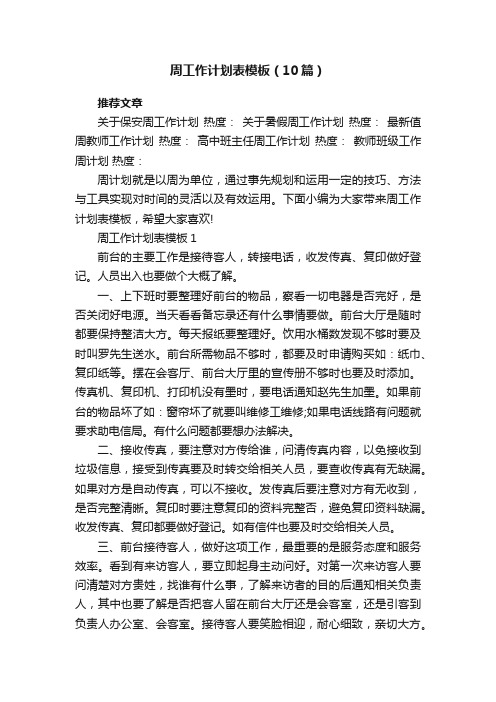 周工作计划表模板（10篇）

推荐文章

关于保安周工作计划 热度： 关于暑假周工作计划 热度： 最新值周教师工作计划 热度： 高中班主任周工作计划 热度： 教师班级工作周计划 热度：

周计划就是以周为单位，通过事先规划和运用一定的技巧、方法与工具实现对时间的灵活以及有效运用。下面小编为大家带来周工作计划表模板，希望大家喜欢!

周工作计划表模板 1

前台的主要工作是接待客人，转接电话，收发传真、复印做好登记。人员出入也要做个大概了解。

一、上下班时要整理好前台的物品，察看一切电器是否完好，是否关闭好电源。当天看看备忘录还有什么事情要做。前台大厅是随时都要保持整洁大方。每天报纸要整理好。饮用水桶数发现不够时要及时叫罗先生送水。前台所需物品不够时，都要及时申请购买如：纸巾、复印纸等。摆在会客厅、前台大厅里的宣传册不够时也要及时添加。传真机、复印机、打印机没有墨时，要电话通知赵先生加墨。如果前台的物品坏了如：窗帘坏了就要叫维修工维修;如果电话线路有问题就要求助电信局。有什么问题都要想办法解决。

二、接收传真，要注意对方传给谁，问清传真内容，以免接收到垃圾信息，接受到传真要及时转交给相关人员，要查收传真有无缺漏。如果对方是自动传真，可以不接收。发传真后要注意对方有无收到，是否完整清晰。复印时要注意复印的资料完整否，避免复印资料缺漏。收发传真、复印都要做好登记。如有信件也要及时交给相关人员。

三、前台接待客人，做好这项工作，最重要的是服务态度和服务效率。看到有来访客人，要立即起身主动问好。对第一次来访客人要问清楚对方贵姓，找谁有什么事，了解来访者的目的后通知相关负责人，其中也要了解是否把客人留在前台大厅还是会客室，还是引客到负责人办公室、会客室。接待客人要笑脸相迎，耐心细致，亲切大方。